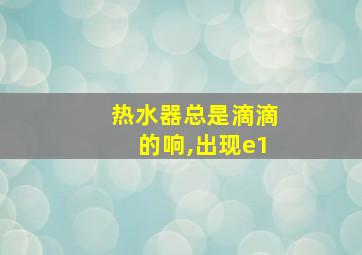 热水器总是滴滴的响,出现e1